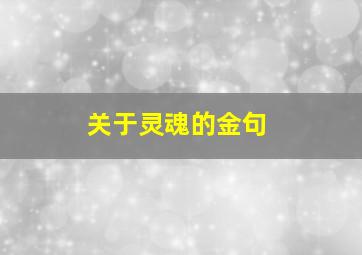 关于灵魂的金句